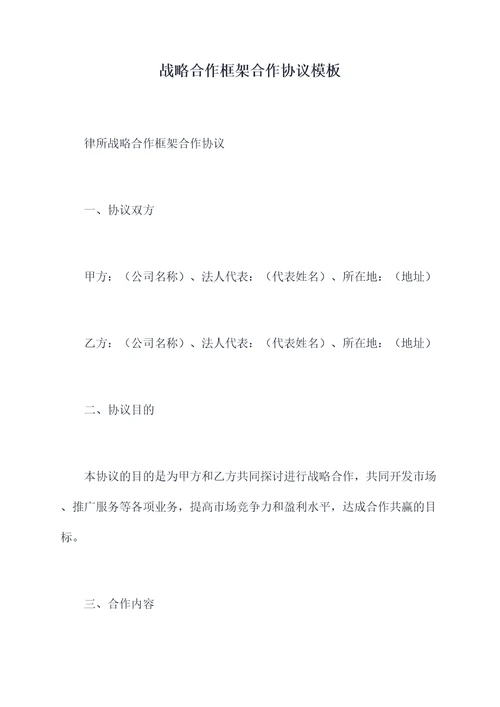 战略合作框架合作协议模板

律所战略合作框架合作协议

一、协议双方

甲方：（公司名称）、法人代表：（代表姓名）、所在地：（地址）

乙方：（公司名称）、法人代表：（代表姓名）、所在地：（地址）

二、协议目的

本协议的目的是为甲方和乙方共同探讨进行战略合作，共同开发市场、推广服务等各项业务，提高市场竞争力和盈利水平，达成合作共赢的目标。

三、合作内容